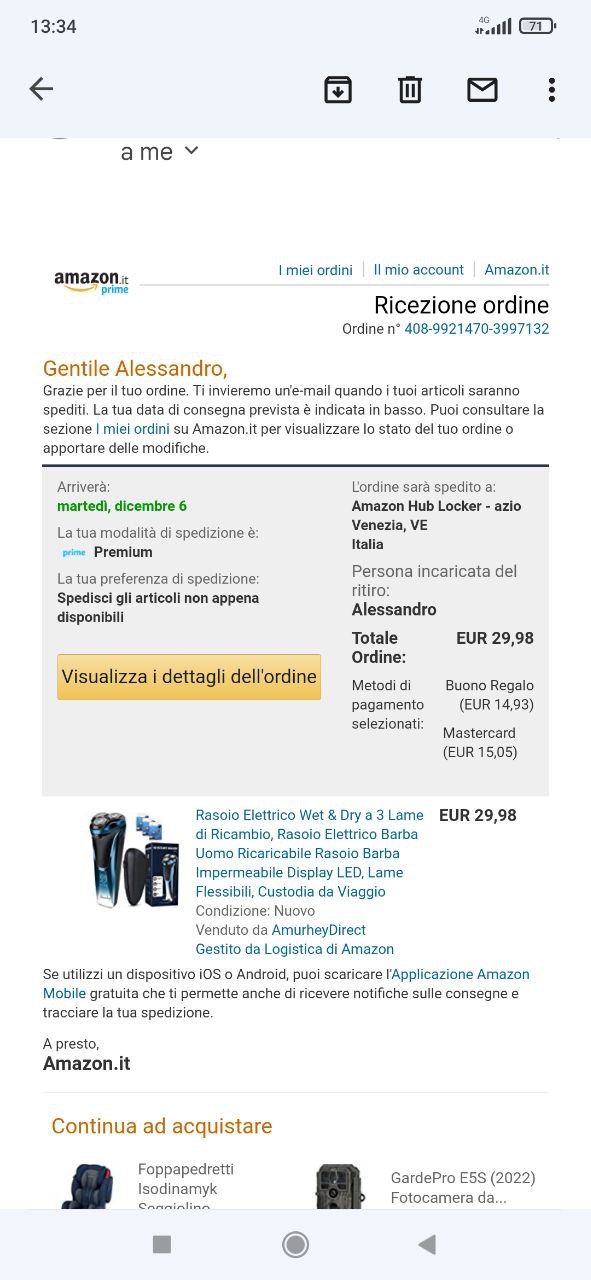 13:34

4G 71

a me

amazon.it prime

I miei ordini | Il mio account | Amazon.it

Ricezione ordine

Ordine n° 408-9921470-3997132

Gentile Alessandro,

Grazie per il tuo ordine. Ti invieremo un'e-mail quando i tuoi articoli saranno spediti. La tua data di consegna prevista è indicata in basso. Puoi consultare la sezione I miei ordini su Amazon.it per visualizzare lo stato del tuo ordine o apportare delle modifiche.

Arriverà:
martedì, dicembre 6

La tua modalità di spedizione è:
prime Premium

La tua preferenza di spedizione:
Spedisci gli articoli non appena disponibili

Visualizza i dettagli dell'ordine

L'ordine sarà spedito a:
Amazon Hub Locker - azio
Venezia, VE
Italia

Persona incaricata del ritiro:
Alessandro

Totale Ordine: EUR 29,98

Metodi di pagamento selezionati: Buono Regalo (EUR 14,93)
Mastercard (EUR 15,05)

Rasoio Elettrico Wet & Dry a 3 Lame di Ricambio, Rasoio Elettrico Barba Uomo Ricaricabile Rasoio Barba Impermeabile Display LED, Lame Flessibili, Custodia da Viaggio
Condizione: Nuovo
Venduto da AmurheyDirect
Gestito da Logistica di Amazon

EUR 29,98

Se utilizzi un dispositivo iOS o Android, puoi scaricare l'Applicazione Amazon Mobile gratuita che ti permette anche di ricevere notifiche sulle consegne e tracciare la tua spedizione.

A presto,
Amazon.it

Continua ad acquistare

Foppapedretti Isodinamyk Seggiolino

GardePro E5S (2022) Fotocamera da...